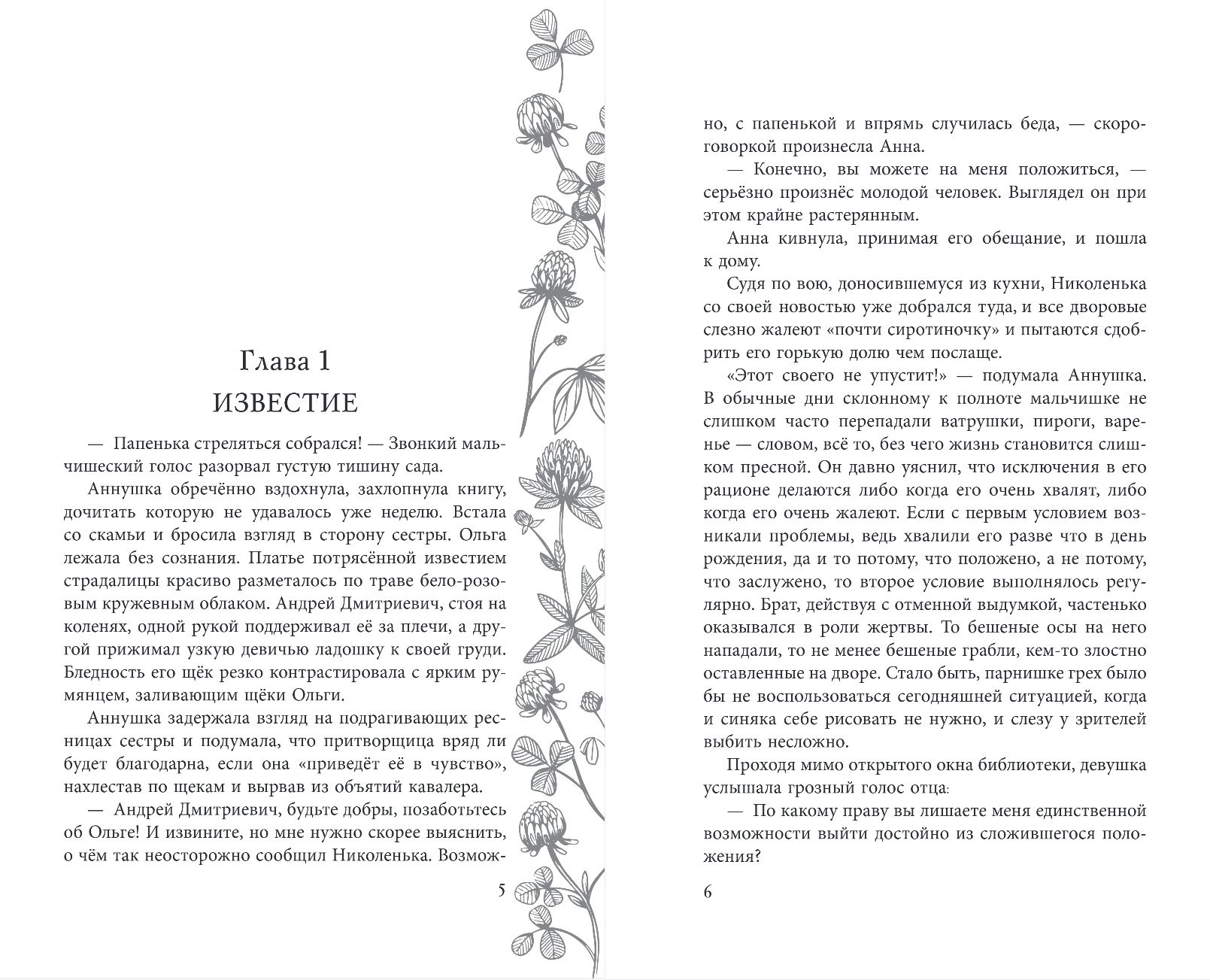 Глава 1
ИЗВЕСТИЕ

— Папенька стреляться собрался! — Звонкий мальчишеский голос разорвал густую тишину сада.

Аннушка обречённо вздохнула, захлопнула книгу, дочитать которую не удавалось уже неделю. Встала со скамьи и бросила взгляд в сторону сестры. Ольга лежала без сознания. Платье потрясённой известием страдалицы красиво разметалось по траве бело-розовым кружевным облаком. Андрей Дмитриевич, стоя на коленях, одной рукой поддерживал её за плечи, а другой прижимал узкую девичью ладошку к своей груди. Бледность его щёк резко контрастировала с ярким румянцем, заливающим щёки Ольги.

Аннушка задержала взгляд на подрагивающих ресницах сестры и подумала, что притворщица вряд ли будет благодарна, если она «приведёт её в чувство», нахлестав по щекам и вырвав из объятий кавалера.

— Андрей Дмитриевич, будьте добры, позаботьтесь об Ольге! И извините, но мне нужно скорее выяснить, о чём так неосторожно сообщил Николенька. Возможно, с папенькой и впрямь случилась беда, — скороговоркой произнесла Анна.

5

— Конечно, вы можете на меня положиться, — серьёзно произнёс молодой человек. Выглядел он при этом крайне растерянным.

Анна кивнула, принимая его обещание, и пошла к дому.

Судя по вою, доносившемуся из кухни, Николенька со своей новостью уже добрался туда, и все дворовые слезно жалеют «почти сиротиночку» и пытаются сдобрить его горькую долю чем послаще.

«Этот своего не упустит!» — подумала Аннушка. В обычные дни склонному к полноте мальчишке не слишком часто перепадали ватрушки, пироги, варенье — словом, всё то, без чего жизнь становится слишком пресной. Он давно уяснил, что исключения в его рационе делаются либо когда его очень хвалят, либо когда его очень жалеют. Если с первым условием возникали проблемы, ведь хвалили его разве что в день рождения, да и то потому, что положено, а не потому, что заслужено, то второе условие выполнялось регулярно. Брат, действуя с отменной выдумкой, частенько оказывался в роли жертвы. То бешеные осы на него нападали, то не менее бешеные грабли, кем-то злостно оставленные на дворе. Стало быть, парнишке грех было бы не воспользоваться сегодняшней ситуацией, когда и синяка себе рисовать не нужно, и слезу у зрителей выбить несложно.

Проходя мимо открытого окна библиотеки, девушка услышала грозный голос отца:

— По какому праву вы лишаете меня единственной возможности выйти достойно из сложившегося положения?

6